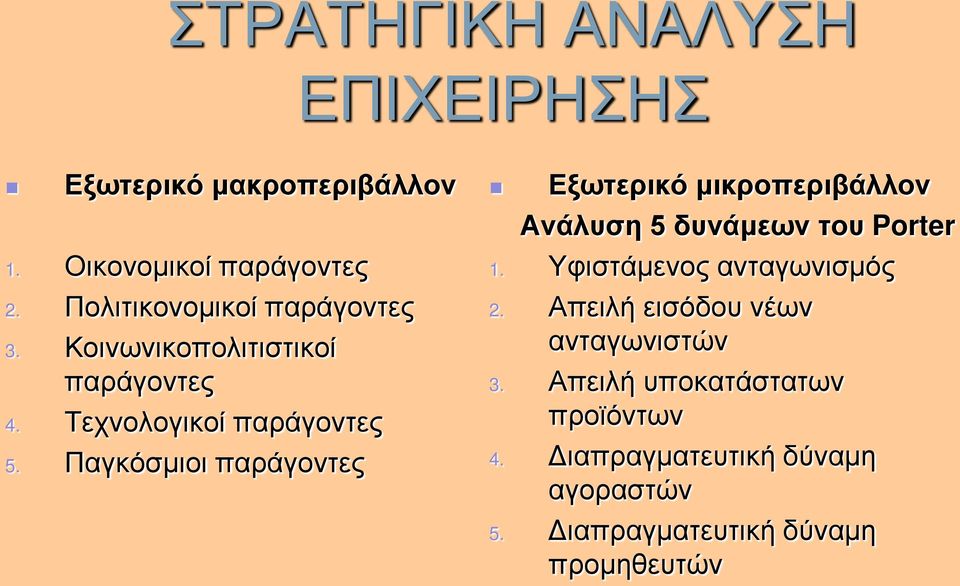 ΣΤΡΑΤΗΓΙΚΗ ΑΝΑΛΥΣΗ ΕΠΙΧΕΙΡΗΣΗΣ

Εξωτερικό μακροπεριβάλλον

1. Οικονομικοί παράγοντες
2. Πολιτικονομικοί παράγοντες
3. Κοινωνικοπολιτιστικοί παράγοντες
4. Τεχνολογικοί παράγοντες
5. Παγκόσμιοι παράγοντες

Εξωτερικό μικροπεριβάλλον
Ανάλυση 5 δυνάμεων του Porter

1. Υφιστάμενος ανταγωνισμός
2. Απειλή εισόδου νέων ανταγωνιστών
3. Απειλή υποκατάστατων προϊόντων
4. Διαπραγματευτική δύναμη αγοραστών
5. Διαπραγματευτική δύναμη προμηθευτών